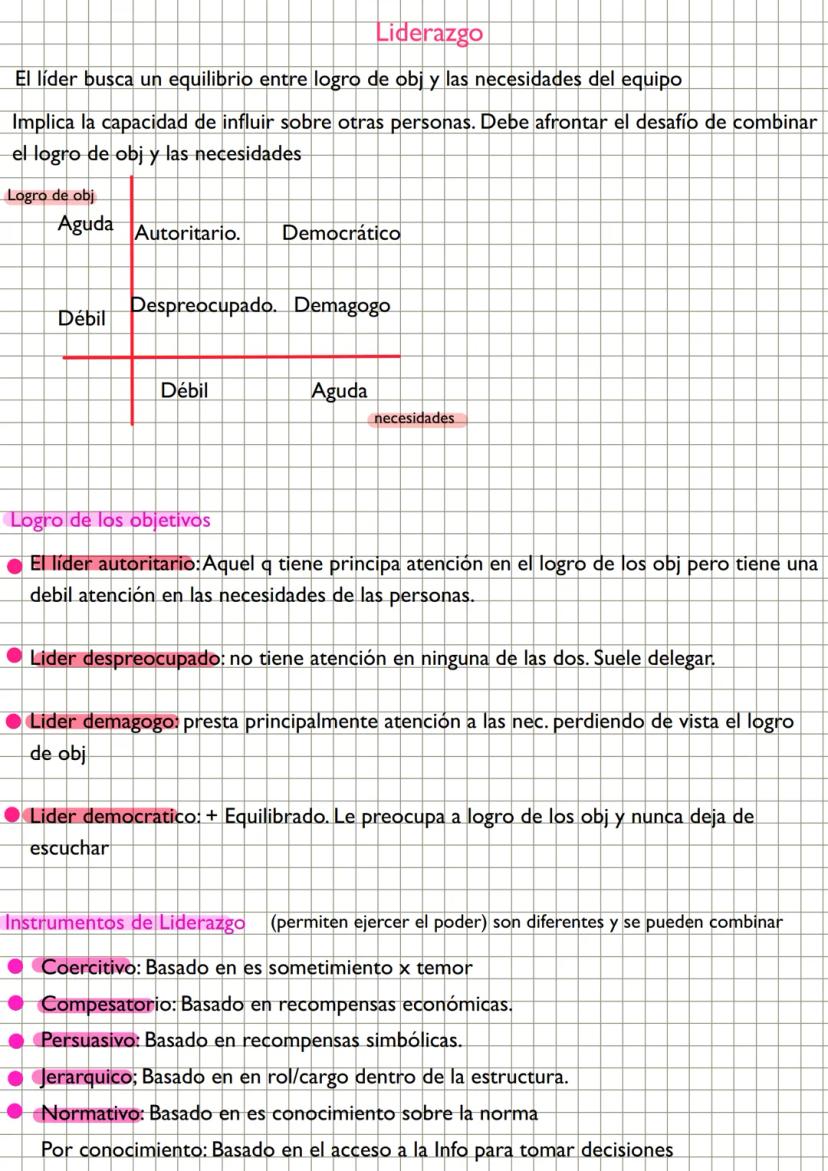 Liderazgo

El líder busca un equilibrio entre logro de obj y las necesidades del equipo

Implica la capacidad de influir sobre otras personas. Debe afrontar el desafío de combinar el logro de obj y las necesidades

Logro de obj

Aguda Autoritario. Democrático

Débil Despreocupado. Demagogo

Débil Aguda

necesidades

Logro de los objetivos

El líder autoritario: Aquel q tiene principa atención en el logro de los obj pero tiene una debil atención en las necesidades de las personas.

Lider despreocupado: no tiene atención en ninguna de las dos. Suele delegar.

Lider demagogo: presta principalmente atención a las nec. perdiendo de vista el logro de obj

Lider democratico: + Equilibrado. Le preocupa a logro de los obj y nunca deja de escuchar

Instrumentos de Liderazgo (permiten ejercer el poder) son diferentes y se pueden combinar

Coercitivo: Basado en es sometimiento x temor

Compesatorio: Basado en recompensas económicas.

Persuasivo: Basado en recompensas simbólicas.

Jerarquico; Basado en en rol/cargo dentro de la estructura.

Normativo: Basado en es conocimiento sobre la norma

Por conocimiento: Basado en el acceso a la Info para tomar decisiones